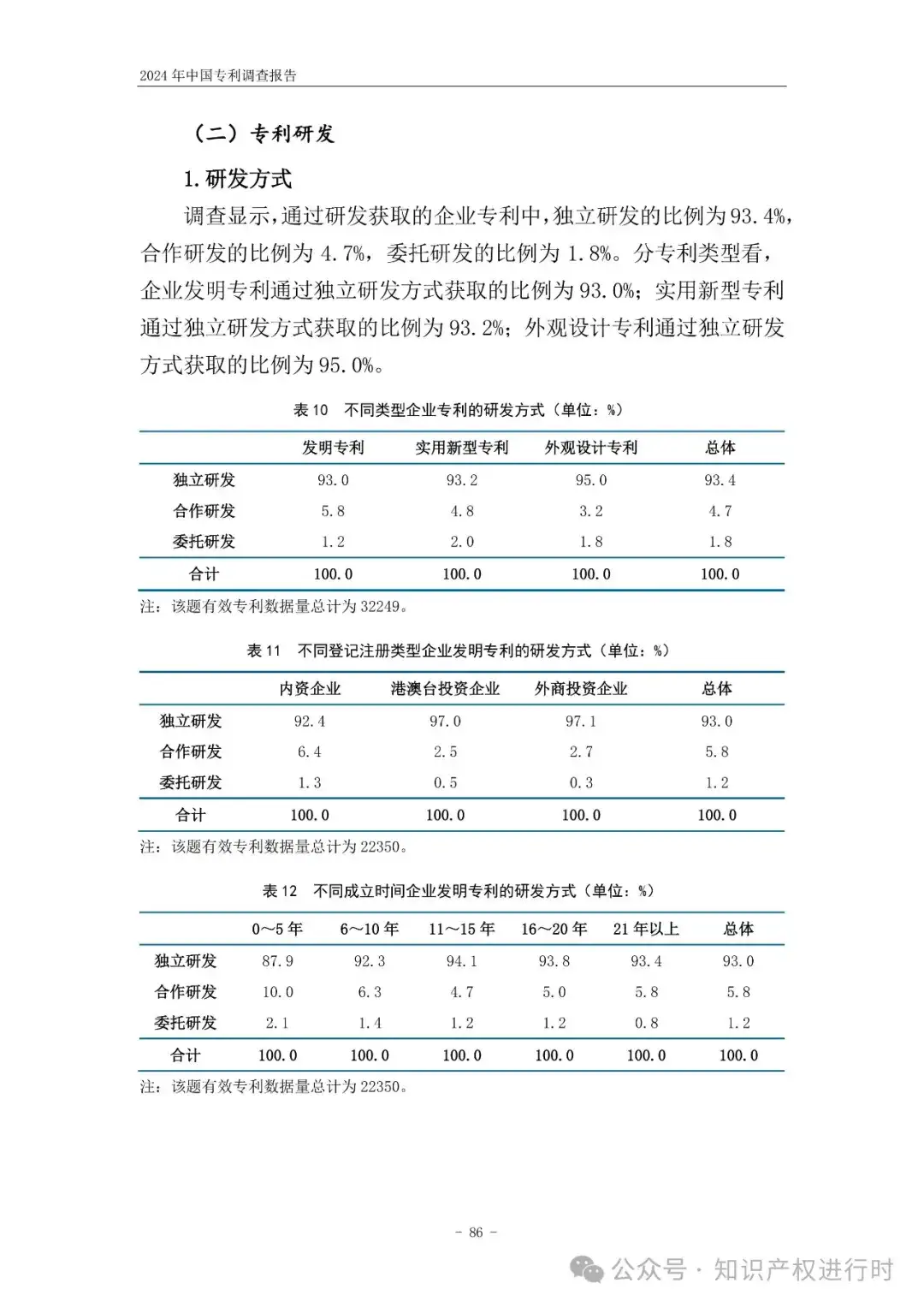 2024年中国专利调查报告

（二）专利研发

1.研发方式

调查显示，通过研发获取的企业专利中，独立研发的比例为93.4%，合作研发的比例为4.7%，委托研发的比例为1.8%。分专利类型看，企业发明专利通过独立研发方式获取的比例为93.0%；实用新型专利通过独立研发方式获取的比例为93.2%；外观设计专利通过独立研发方式获取的比例为95.0%。

表10 不同类型企业专利的研发方式（单位：%）

| | 发明专利 | 实用新型专利 | 外观设计专利 | 总体 |
|---|---|---|---|---|
| 独立研发 | 93.0 | 93.2 | 95.0 | 93.4 |
| 合作研发 | 5.8 | 4.8 | 3.2 | 4.7 |
| 委托研发 | 1.2 | 2.0 | 1.8 | 1.8 |
| 合计 | 100.0 | 100.0 | 100.0 | 100.0 |

注：该题有效专利数据量总计为32249。

表11 不同登记注册类型企业发明专利的研发方式（单位：%）

| | 内资企业 | 港澳台投资企业 | 外商投资企业 | 总体 |
|---|---|---|---|---|
| 独立研发 | 92.4 | 97.0 | 97.1 | 93.0 |
| 合作研发 | 6.4 | 2.5 | 2.7 | 5.8 |
| 委托研发 | 1.3 | 0.5 | 0.3 | 1.2 |
| 合计 | 100.0 | 100.0 | 100.0 | 100.0 |

注：该题有效专利数据量总计为22350。

表12 不同成立时间企业发明专利的研发方式（单位：%）

| | 0～5年 | 6～10年 | 11～15年 | 16～20年 | 21年以上 | 总体 |
|---|---|---|---|---|---|---|
| 独立研发 | 87.9 | 92.3 | 94.1 | 93.8 | 93.4 | 93.0 |
| 合作研发 | 10.0 | 6.3 | 4.7 | 5.0 | 5.8 | 5.8 |
| 委托研发 | 2.1 | 1.4 | 1.2 | 1.2 | 0.8 | 1.2 |
| 合计 | 100.0 | 100.0 | 100.0 | 100.0 | 100.0 | 100.0 |

注：该题有效专利数据量总计为22350。

- 86 -

公众号 · 知识产权进行时